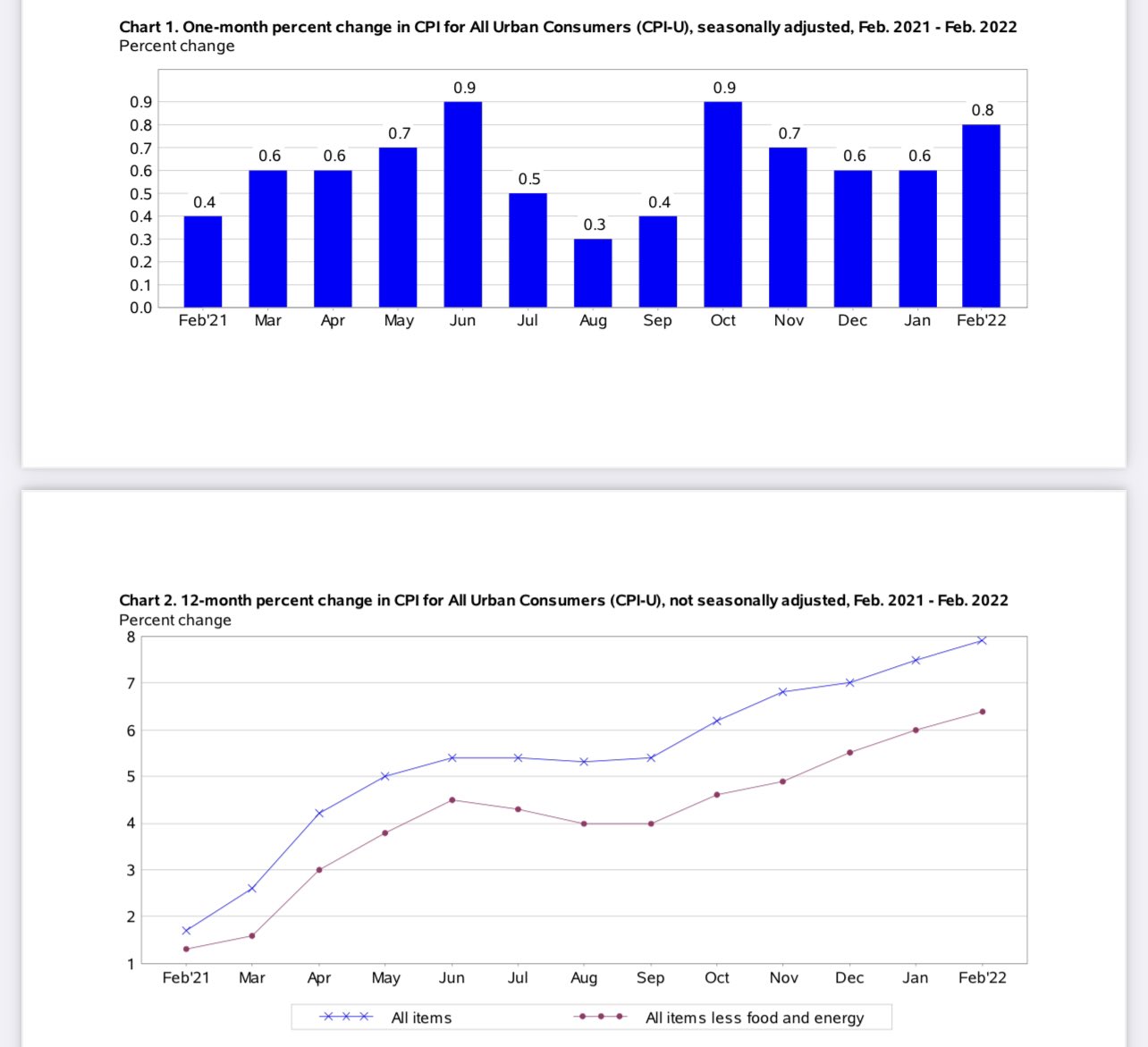 Chart 1. One-month percent change in CPI for All Urban Consumers (CPI-U), seasonally adjusted, Feb. 2021 - Feb. 2022
Percent change

0.9
0.8
0.7
0.6
0.5
0.4
0.3
0.2
0.1
0.0

0.4 0.6 0.6 0.7 0.9 0.5 0.3 0.4 0.9 0.7 0.6 0.6 0.8

Feb'21 Mar Apr May Jun Jul Aug Sep Oct Nov Dec Jan Feb'22

Chart 2. 12-month percent change in CPI for All Urban Consumers (CPI-U), not seasonally adjusted, Feb. 2021 - Feb. 2022
Percent change

8
7
6
5
4
3
2
1

Feb'21 Mar Apr May Jun Jul Aug Sep Oct Nov Dec Jan Feb'22

All items
All items less food and energy